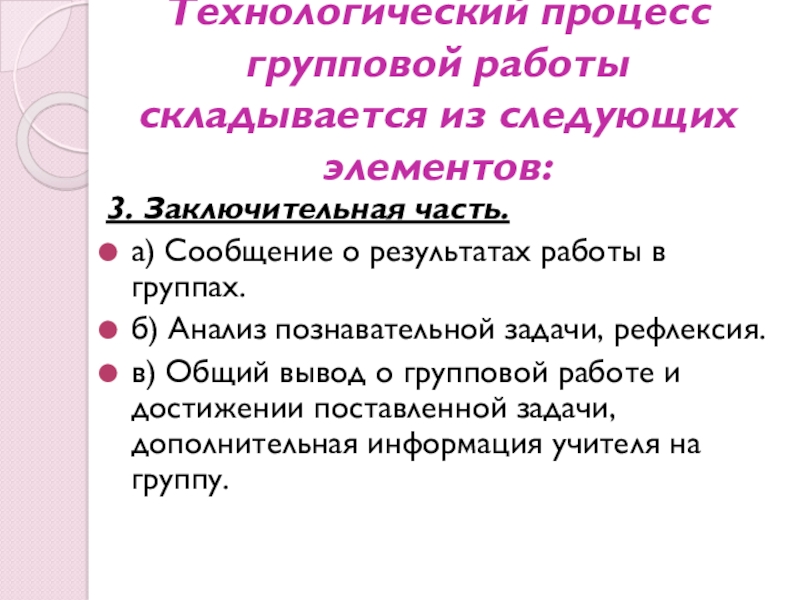 Технологический процесс групповой работы складывается из следующих элементов:

3. Заключительная часть.

а) Сообщение о результатах работы в группах.

б) Анализ познавательной задачи, рефлексия.

в) Общий вывод о групповой работе и достижении поставленной задачи, дополнительная информация учителя на группу.